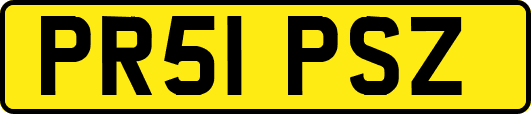 PR51 PSZ